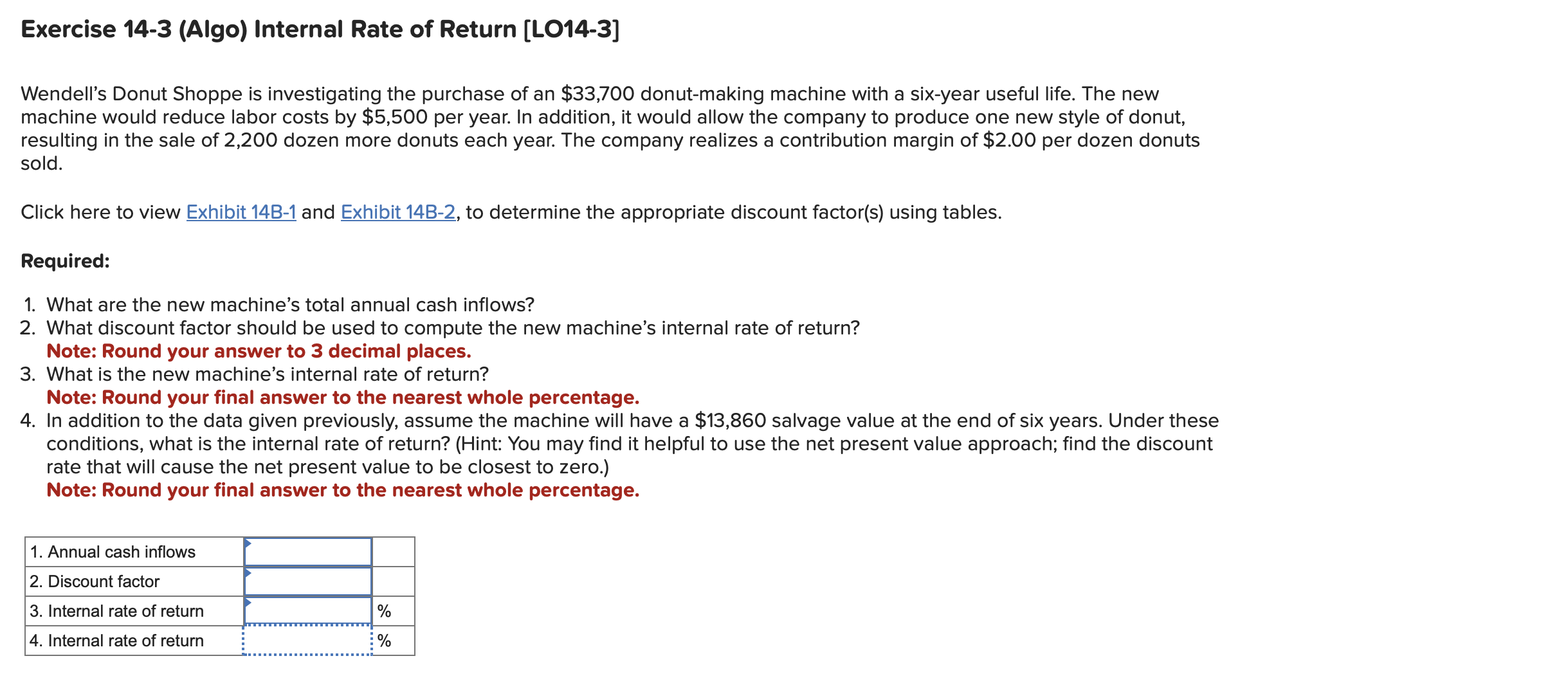 Exercise 14-3 (Algo) Internal Rate of Return [LO14-3]

Wendell's Donut Shoppe is investigating the purchase of an \$33,700 donut-making machine with a six-year useful life. The new machine would reduce labor costs by \$5,500 per year. In addition, it would allow the company to produce one new style of donut, resulting in the sale of 2,200 dozen more donuts each year. The company realizes a contribution margin of \$2.00 per dozen donuts sold.

Click here to view Exhibit 14B-1 and Exhibit 14B-2, to determine the appropriate discount factor(s) using tables.

Required:

1. What are the new machine's total annual cash inflows?
2. What discount factor should be used to compute the new machine's internal rate of return?
Note: Round your answer to 3 decimal places.
3. What is the new machine's internal rate of return?
Note: Round your final answer to the nearest whole percentage.
4. In addition to the data given previously, assume the machine will have a \$13,860 salvage value at the end of six years. Under these conditions, what is the internal rate of return? (Hint: You may find it helpful to use the net present value approach; find the discount rate that will cause the net present value to be closest to zero.)
Note: Round your final answer to the nearest whole percentage.

| 1. Annual cash inflows | | |
|---|---|---|
| 2. Discount factor | | |
| 3. Internal rate of return | | % |
| 4. Internal rate of return | | % |